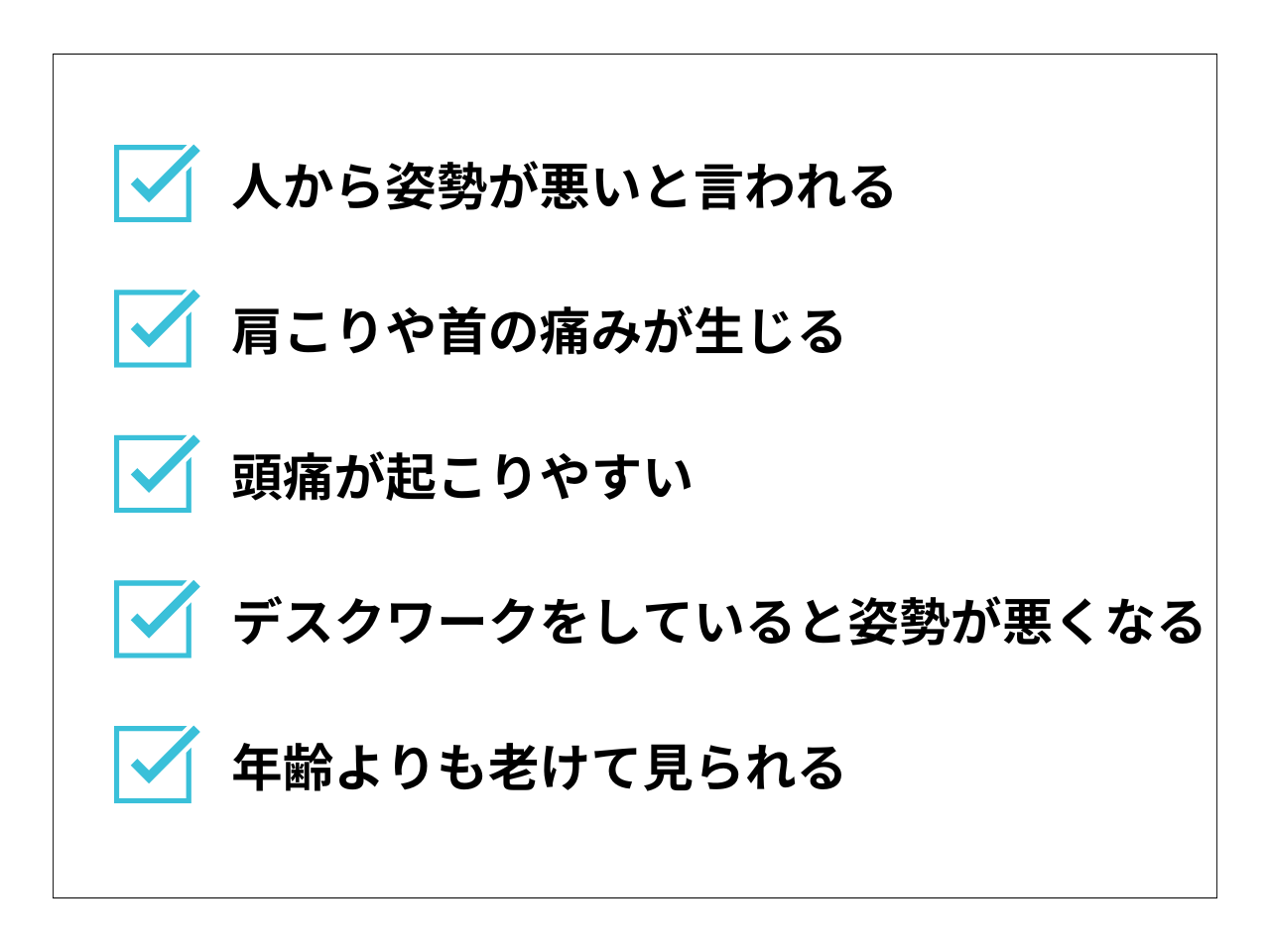 ☑ 人から姿勢が悪いと言われる

☑ 肩こりや首の痛みが生じる

☑ 頭痛が起こりやすい

☑ デスクワークをしていると姿勢が悪くなる

☑ 年齢よりも老けて見られる